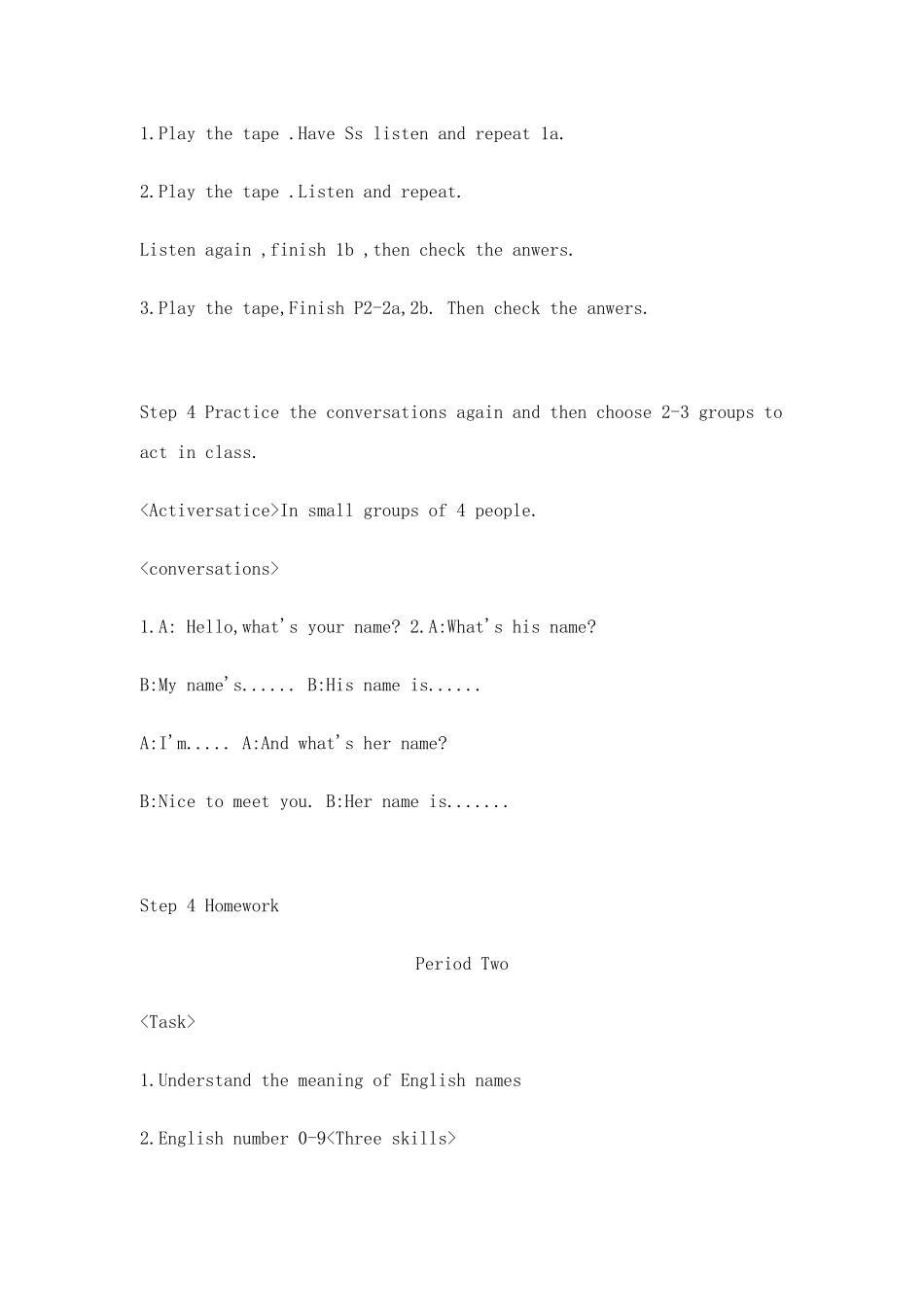 1.Play the tape .Have Ss listen and repeat 1a.

2.Play the tape .Listen and repeat.

Listen again ,finish 1b ,then check the anwers.

3.Play the tape,Finish P2-2a,2b. Then check the anwers.

Step 4 Practice the conversations again and then choose 2-3 groups to act in class.

<Activersatice>In small groups of 4 people.

<conversations>

1.A: Hello,what's your name? 2.A:What's his name?

B:My name's...... B:His name is......

A:I'm..... A:And what's her name?

B:Nice to meet you. B:Her name is.......

Step 4 Homework

Period Two

<Task>

1.Understand the meaning of English names

2.English number 0-9<Three skills>